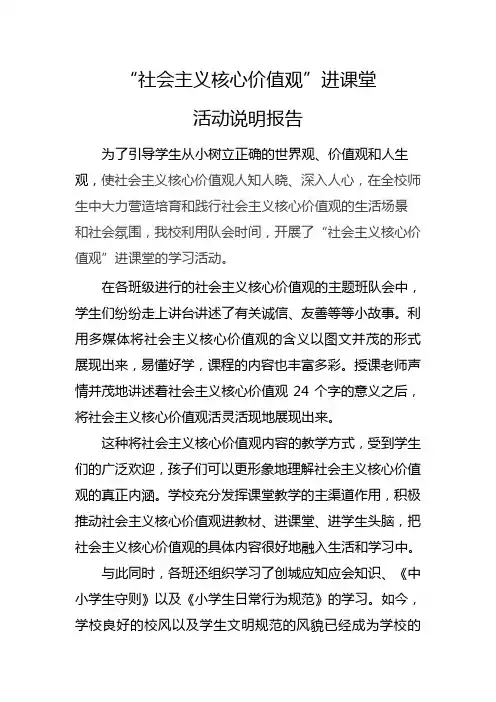 “社会主义核心价值观”进课堂

活动说明报告

为了引导学生从小树立正确的世界观、价值观和人生观，使社会主义核心价值观人知人晓、深入人心，在全校师生中大力营造培育和践行社会主义核心价值观的生活场景和社会氛围，我校利用队会时间，开展了“社会主义核心价值观”进课堂的学习活动。

在各班级进行的社会主义核心价值观的主题班队会中，学生们纷纷走上讲台讲述了有关诚信、友善等等小故事。利用多媒体将社会主义核心价值观的含义以图文并茂的形式展现出来，易懂好学，课程的内容也丰富多彩。授课老师声情并茂地讲述着社会主义核心价值观 24 个字的意义之后，将社会主义核心价值观活灵活现地展现出来。

这种将社会主义核心价值观内容的教学方式，受到学生们的广泛欢迎，孩子们可以更形象地理解社会主义核心价值观的真正内涵。学校充分发挥课堂教学的主渠道作用，积极推动社会主义核心价值观进教材、进课堂、进学生头脑，把社会主义核心价值观的具体内容很好地融入生活和学习中。

与此同时，各班还组织学习了创城应知应会知识、《中小学生守则》以及《小学生日常行为规范》的学习。如今，学校良好的校风以及学生文明规范的风貌已经成为学校的